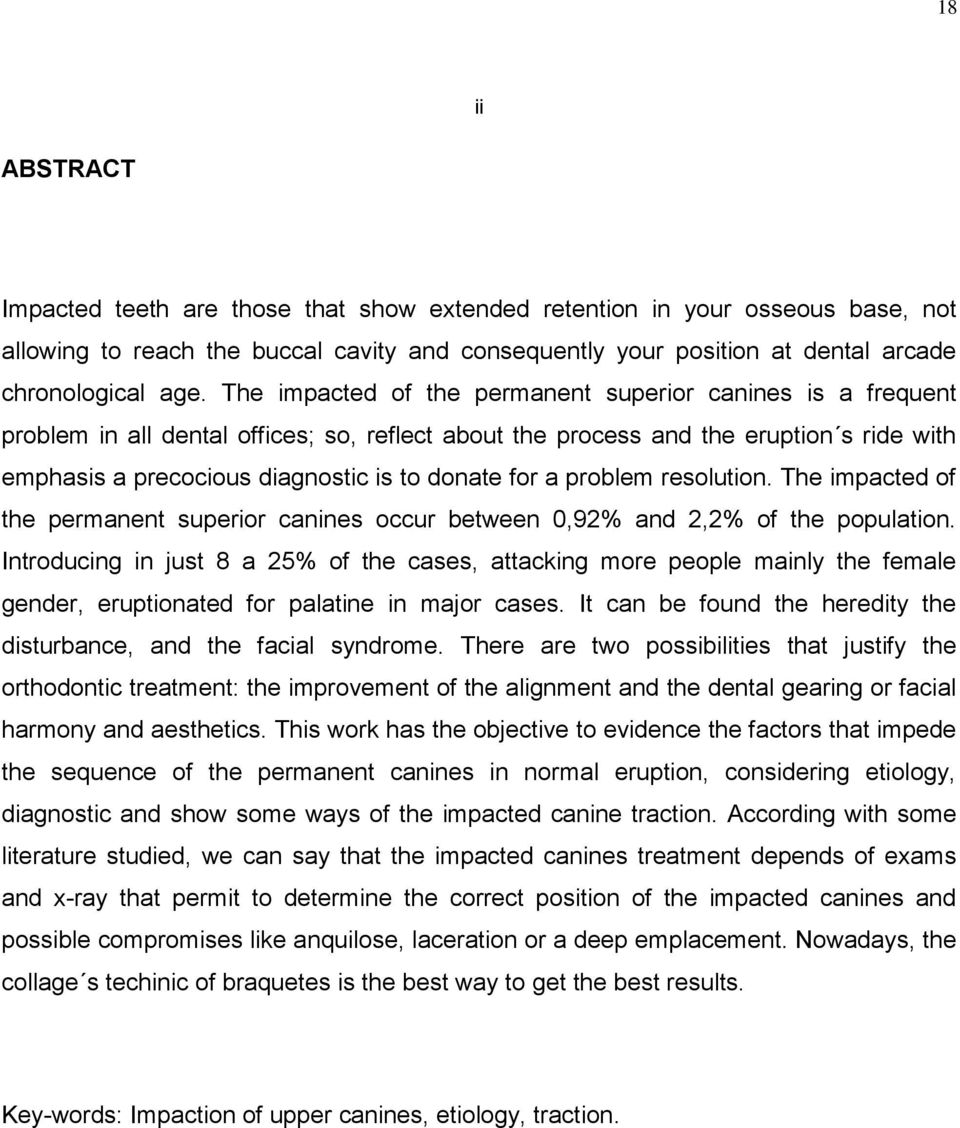 18

ii

ABSTRACT

Impacted teeth are those that show extended retention in your osseous base, not allowing to reach the buccal cavity and consequently your position at dental arcade chronological age. The impacted of the permanent superior canines is a frequent problem in all dental offices; so, reflect about the process and the eruption´s ride with emphasis a precocious diagnostic is to donate for a problem resolution. The impacted of the permanent superior canines occur between 0,92% and 2,2% of the population. Introducing in just 8 a 25% of the cases, attacking more people mainly the female gender, eruptionated for palatine in major cases. It can be found the heredity the disturbance, and the facial syndrome. There are two possibilities that justify the orthodontic treatment: the improvement of the alignment and the dental gearing or facial harmony and aesthetics. This work has the objective to evidence the factors that impede the sequence of the permanent canines in normal eruption, considering etiology, diagnostic and show some ways of the impacted canine traction. According with some literature studied, we can say that the impacted canines treatment depends of exams and x-ray that permit to determine the correct position of the impacted canines and possible compromises like anquilose, laceration or a deep emplacement. Nowadays, the collage´s techinic of braquetes is the best way to get the best results.

Key-words: Impaction of upper canines, etiology, traction.